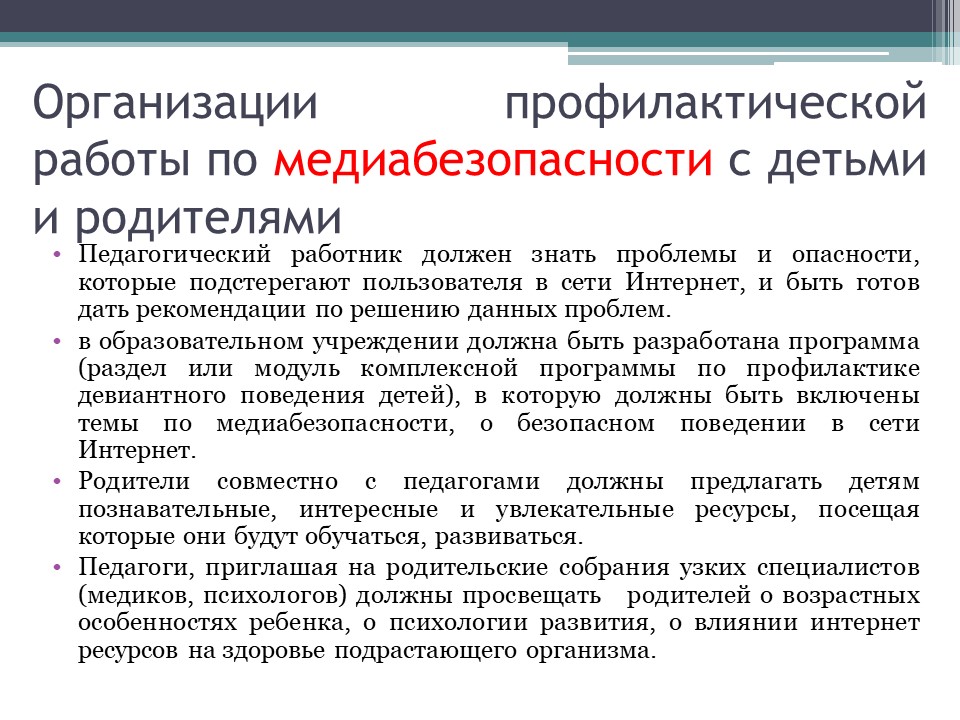 Организации профилактической работы по медиабезопасности с детьми и родителями

• Педагогический работник должен знать проблемы и опасности, которые подстерегают пользователя в сети Интернет, и быть готов дать рекомендации по решению данных проблем.
• в образовательном учреждении должна быть разработана программа (раздел или модуль комплексной программы по профилактике девиантного поведения детей), в которую должны быть включены темы по медиабезопасности, о безопасном поведении в сети Интернет.
• Родители совместно с педагогами должны предлагать детям познавательные, интересные и увлекательные ресурсы, посещая которые они будут обучаться, развиваться.
• Педагоги, приглашая на родительские собрания узких специалистов (медиков, психологов) должны просвещать родителей о возрастных особенностях ребенка, о психологии развития, о влиянии интернет ресурсов на здоровье подрастающего организма.